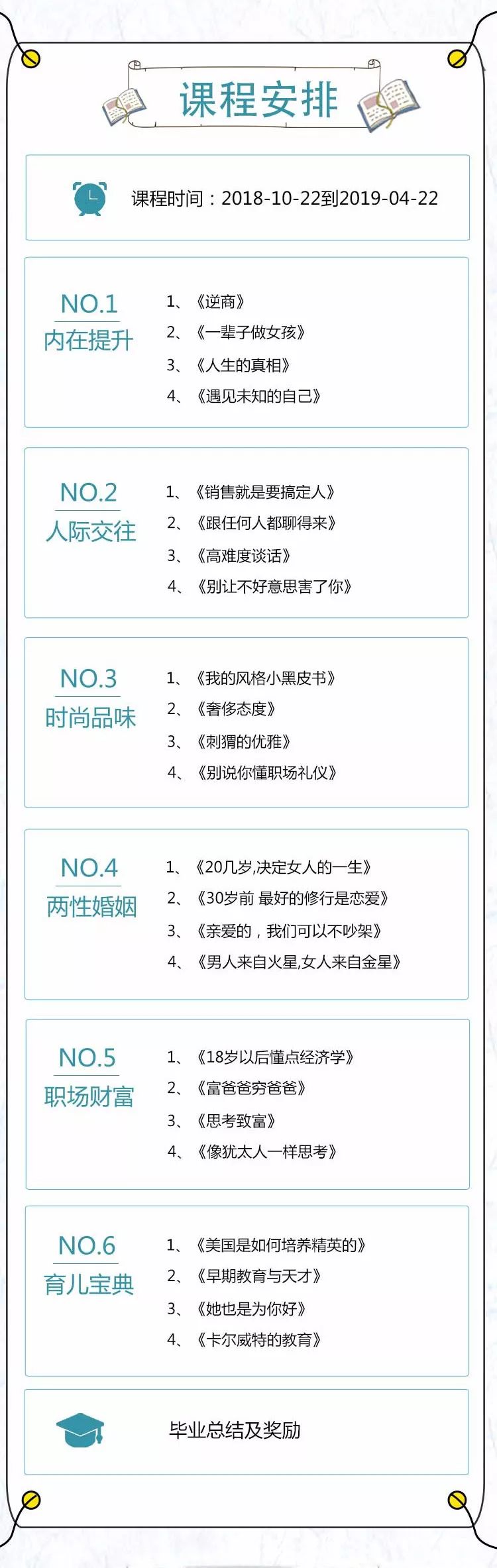 课程安排

课程时间：2018-10-22到2019-04-22

NO.1
内在提升
1、《逆商》
2、《一辈子做女孩》
3、《人生的真相》
4、《遇见未知的自己》

NO.2
人际交往
1、《销售就是要搞定人》
2、《跟任何人都聊得来》
3、《高难度谈话》
4、《别让不好意思害了你》

NO.3
时尚品味
1、《我的风格小黑皮书》
2、《奢侈态度》
3、《刺猬的优雅》
4、《别说你懂职场礼仪》

NO.4
两性婚姻
1、《20几岁,决定女人的一生》
2、《30岁前 最好的修行是恋爱》
3、《亲爱的，我们可以不吵架》
4、《男人来自火星,女人来自金星》

NO.5
职场财富
1、《18岁以后懂点经济学》
2、《富爸爸穷爸爸》
3、《思考致富》
4、《像犹太人一样思考》

NO.6
育儿宝典
1、《美国是如何培养精英的》
2、《早期教育与天才》
3、《她也是为你好》
4、《卡尔威特的教育》

毕业总结及奖励